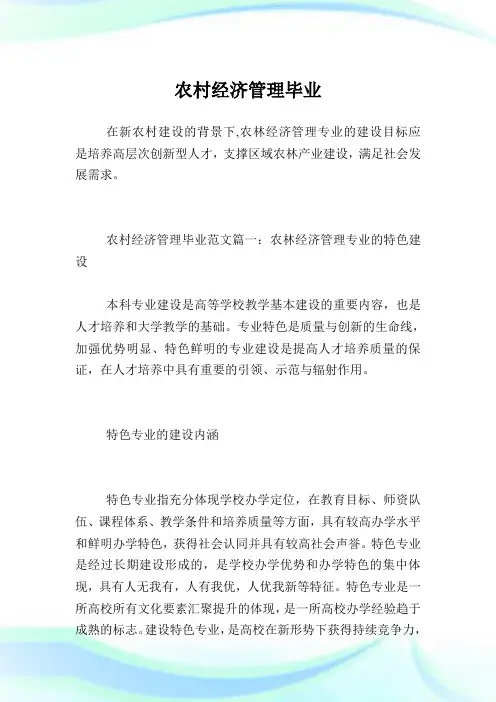 农村经济管理毕业

在新农村建设的背景下,农林经济管理专业的建设目标应是培养高层次创新型人才，支撑区域农林产业建设，满足社会发展需求。

农村经济管理毕业范文篇一：农林经济管理专业的特色建设

本科专业建设是高等学校教学基本建设的重要内容，也是人才培养和大学教学的基础。专业特色是质量与创新的生命线，加强优势明显、特色鲜明的专业建设是提高人才培养质量的保证，在人才培养中具有重要的引领、示范与辐射作用。

特色专业的建设内涵

特色专业指充分体现学校办学定位，在教育目标、师资队伍、课程体系、教学条件和培养质量等方面，具有较高办学水平和鲜明办学特色，获得社会认同并具有较高社会声誉。特色专业是经过长期建设形成的，是学校办学优势和办学特色的集中体现，具有人无我有，人有我优，人优我新等特征。特色专业是一所高校所有文化要素汇聚提升的体现，是一所高校办学经验趋于成熟的标志。建设特色专业，是高校在新形势下获得持续竞争力，